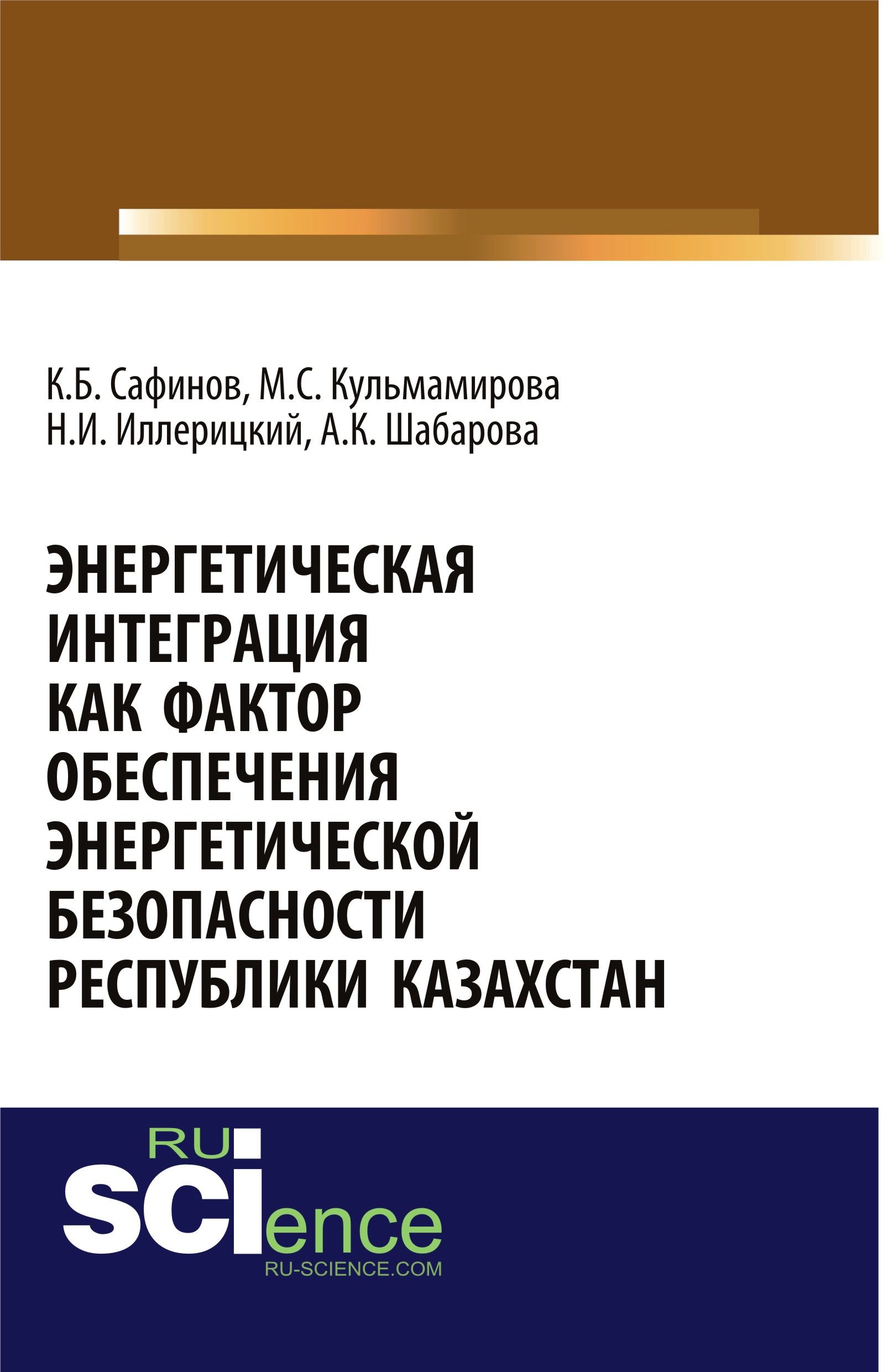 К.Б. Сафинов, М.С. Кульмамирова
Н.И. Иллерицкий, А.К. Шабарова

ЭНЕРГЕТИЧЕСКАЯ ИНТЕГРАЦИЯ КАК ФАКТОР ОБЕСПЕЧЕНИЯ ЭНЕРГЕТИЧЕСКОЙ БЕЗОПАСНОСТИ РЕСПУБЛИКИ КАЗАХСТАН

RU
SCIence
RU-SCIENCE.COM